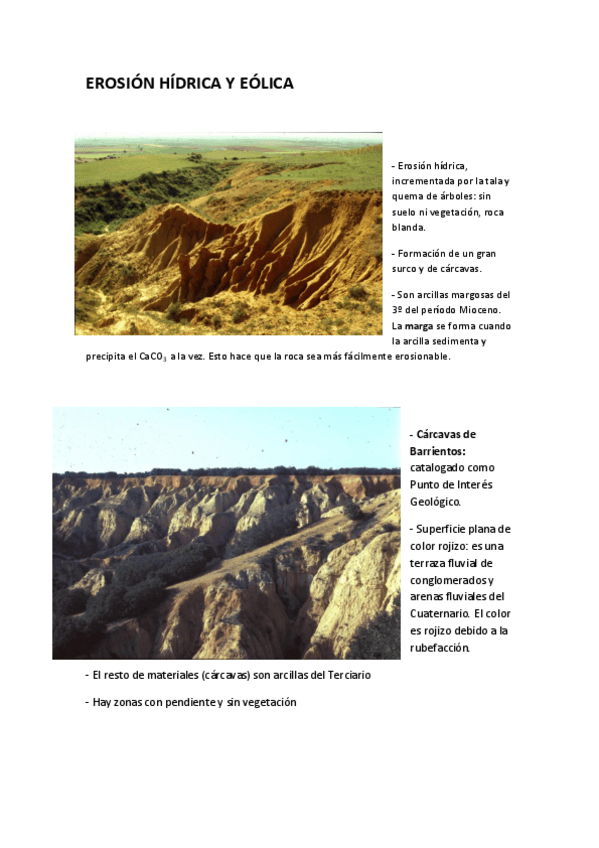 EROSIÓN HÍDRICA Y EÓLICA

- Erosión hídrica, incrementada por la tala y quema de árboles: sin suelo ni vegetación, roca blanda.

- Formación de un gran surco y de cárcavas.

- Son arcillas margosas del 3º del período Mioceno. La marga se forma cuando la arcilla sedimenta y precipita el $CaCO_3$ a la vez. Esto hace que la roca sea más fácilmente erosionable.

- Cárcavas de Barrientos: catalogado como Punto de Interés Geológico.

- Superficie plana de color rojizo: es una terraza fluvial de conglomerados y arenas fluviales del Cuaternario. El color es rojizo debido a la rubefacción.

- El resto de materiales (cárcavas) son arcillas del Terciario

- Hay zonas con pendiente y sin vegetación